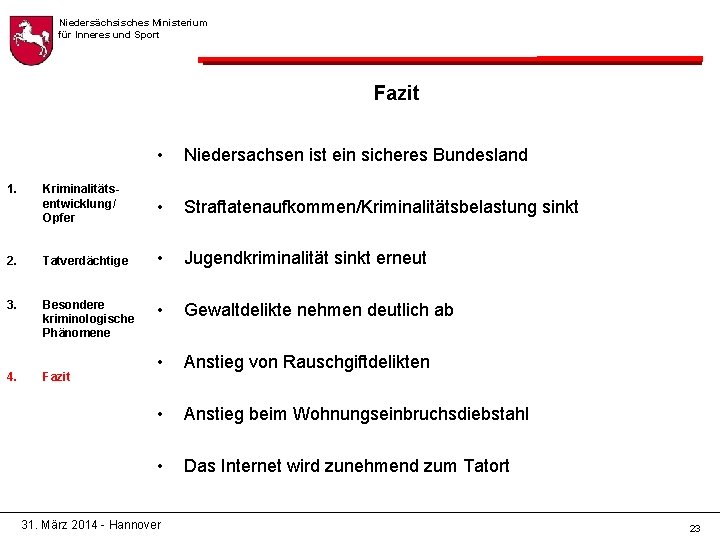 Niedersächsisches Ministerium
für Inneres und Sport

Fazit

1. Kriminalitätsentwicklung/ Opfer

2. Tatverdächtige

3. Besondere kriminologische Phänomene

4. Fazit

• Niedersachsen ist ein sicheres Bundesland

• Straftatenaufkommen/Kriminalitätsbelastung sinkt

• Jugendkriminalität sinkt erneut

• Gewaltdelikte nehmen deutlich ab

• Anstieg von Rauschgiftdelikten

• Anstieg beim Wohnungseinbruchsdiebstahl

• Das Internet wird zunehmend zum Tatort

31. März 2014 - Hannover

23